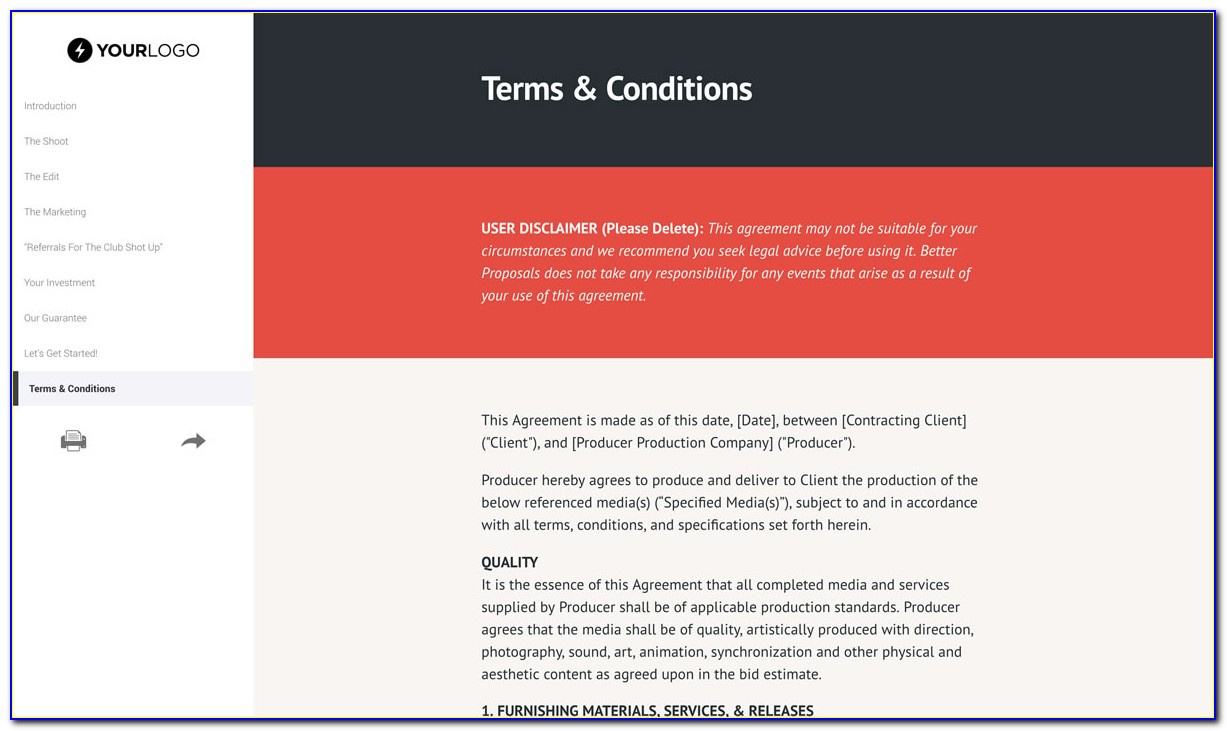 YOURLOGO

Introduction

The Shoot

The Edit

The Marketing

"Referrals For The Club Shot Up"

Your Investment

Our Guarantee

Let's Get Started!

Terms & Conditions

Terms & Conditions

USER DISCLAIMER (Please Delete): This agreement may not be suitable for your circumstances and we recommend you seek legal advice before using it. Better Proposals does not take any responsibility for any events that arise as a result of your use of this agreement.

This Agreement is made as of this date, [Date], between [Contracting Client] ("Client"), and [Producer Production Company] ("Producer").

Producer hereby agrees to produce and deliver to Client the production of the below referenced media(s) ("Specified Media(s)"), subject to and in accordance with all terms, conditions, and specifications set forth herein.

QUALITY
It is the essence of this Agreement that all completed media and services supplied by Producer shall be of applicable production standards. Producer agrees that the media shall be of quality, artistically produced with direction, photography, sound, art, animation, synchronization and other physical and aesthetic content as agreed upon in the bid estimate.

1. FURNISHING MATERIALS, SERVICES, & RELEASES